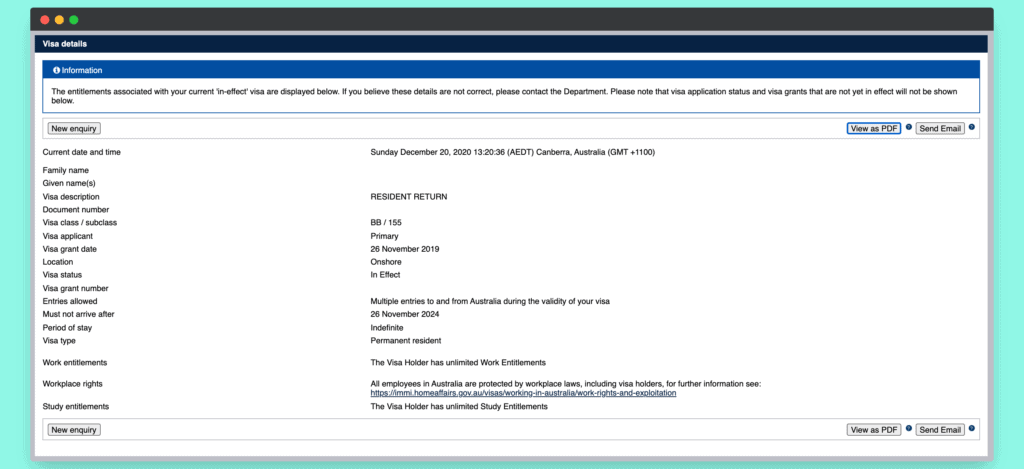 Visa details

Information

The entitlements associated with your current 'in-effect' visa are displayed below. If you believe these details are not correct, please contact the Department. Please note that visa application status and visa grants that are not yet in effect will not be shown below.

New enquiry

View as PDF

Send Email

| | |
|---|---|
| Current date and time | Sunday December 20, 2020 13:20:36 (AEDT) Canberra, Australia (GMT +1100) |
| Family name | |
| Given name(s) | |
| Visa description | RESIDENT RETURN |
| Document number | |
| Visa class / subclass | BB / 155 |
| Visa applicant | Primary |
| Visa grant date | 26 November 2019 |
| Location | Onshore |
| Visa status | In Effect |
| Visa grant number | |
| Entries allowed | Multiple entries to and from Australia during the validity of your visa |
| Must not arrive after | 26 November 2024 |
| Period of stay | Indefinite |
| Visa type | Permanent resident |
| Work entitlements | The Visa Holder has unlimited Work Entitlements |
| Workplace rights | All employees in Australia are protected by workplace laws, including visa holders, for further information see: https://immi.homeaffairs.gov.au/visas/working-in-australia/work-rights-and-exploitation |
| Study entitlements | The Visa Holder has unlimited Study Entitlements |

New enquiry

View as PDF

Send Email